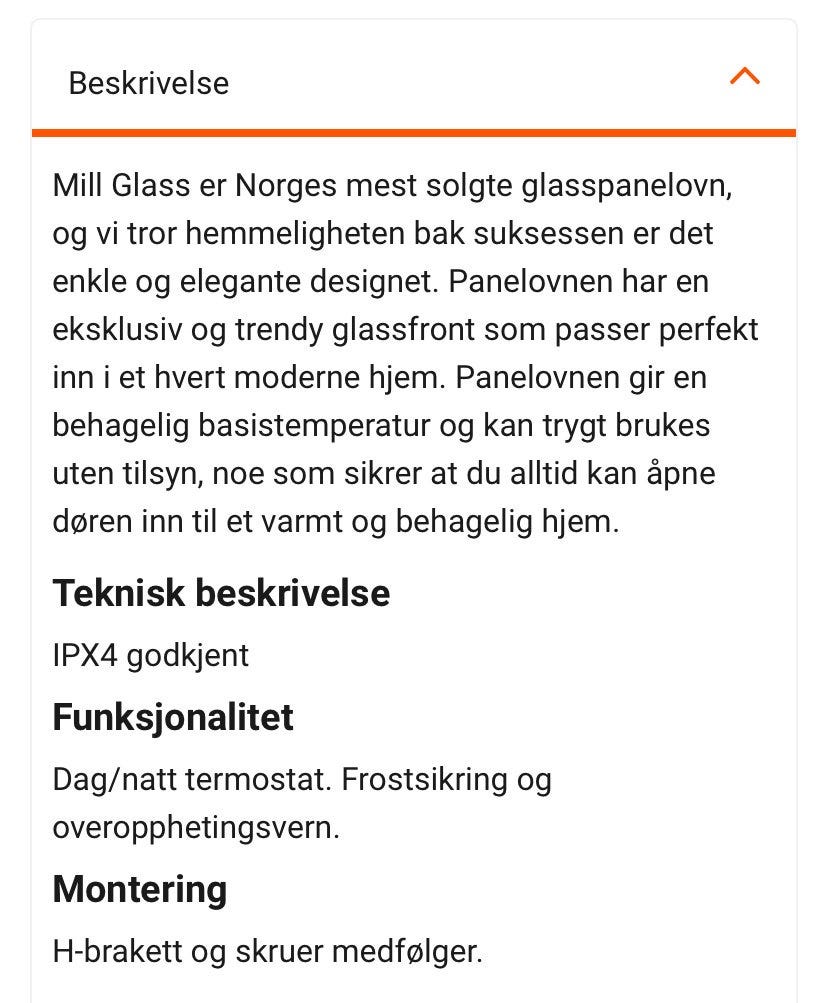 Beskrivelse

Mill Glass er Norges mest solgte glasspanelovn, og vi tror hemmeligheten bak suksessen er det enkle og elegante designet. Panelovnen har en eksklusiv og trendy glassfront som passer perfekt inn i et hvert moderne hjem. Panelovnen gir en behagelig basistemperatur og kan trygt brukes uten tilsyn, noe som sikrer at du alltid kan åpne døren inn til et varmt og behagelig hjem.

Teknisk beskrivelse

IPX4 godkjent

Funksjonalitet

Dag/natt termostat. Frostsikring og overopphetingsvern.

Montering

H-brakett og skruer medfølger.